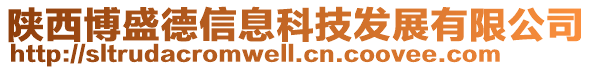 陕西博盛德信息科技发展有限公司
http://sltrudacromwell.cn.coovee.com